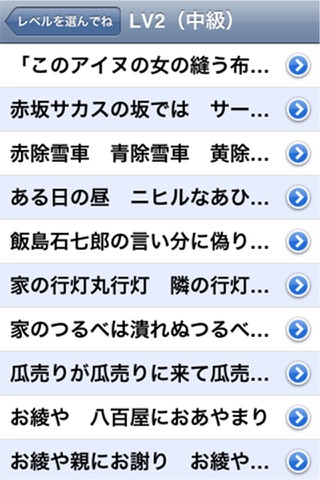 レベルを選んでね LV2（中級）

「このアイヌの女の縫う布...

赤坂サカスの坂では　サー...

赤除雪車　青除雪車　黄除...

ある日の昼　ニヒルなあひ...

飯島石七郎の言い分に偽り...

家の行灯丸行灯　隣の行灯...

家のつるべは潰れぬつるべ...

瓜売りが瓜売りに来て瓜売...

お綾や　八百屋におあやまり

お綾や親にお謝り　お綾や...